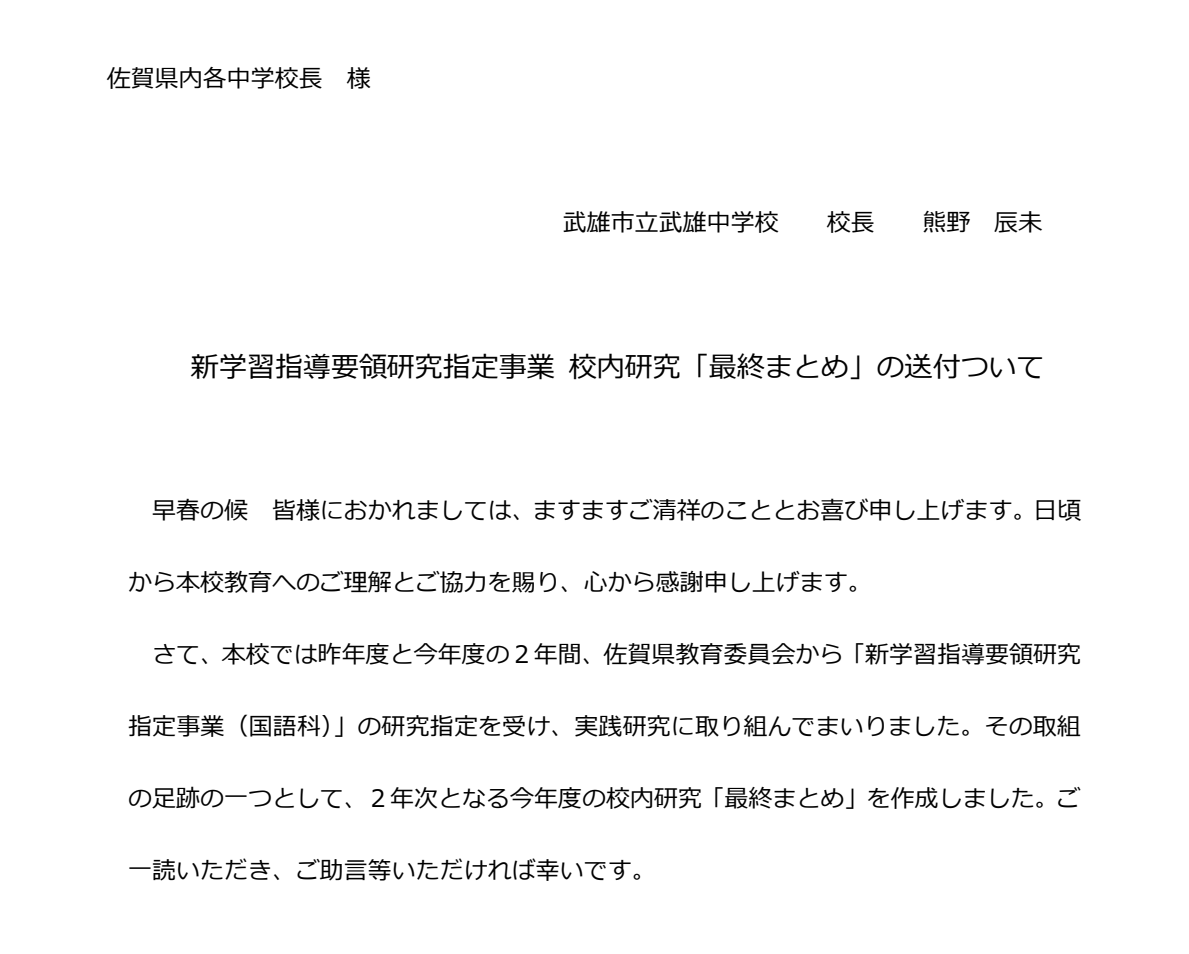 佐賀県内各中学校長　様

武雄市立武雄中学校　　校長　　熊野　辰未

新学習指導要領研究指定事業 校内研究「最終まとめ」の送付ついて

早春の候　皆様におかれましては、ますますご清祥のこととお喜び申し上げます。日頃から本校教育へのご理解とご協力を賜り、心から感謝申し上げます。

さて、本校では昨年度と今年度の２年間、佐賀県教育委員会から「新学習指導要領研究指定事業（国語科）」の研究指定を受け、実践研究に取り組んでまいりました。その取組の足跡の一つとして、２年次となる今年度の校内研究「最終まとめ」を作成しました。ご一読いただき、ご助言等いただければ幸いです。